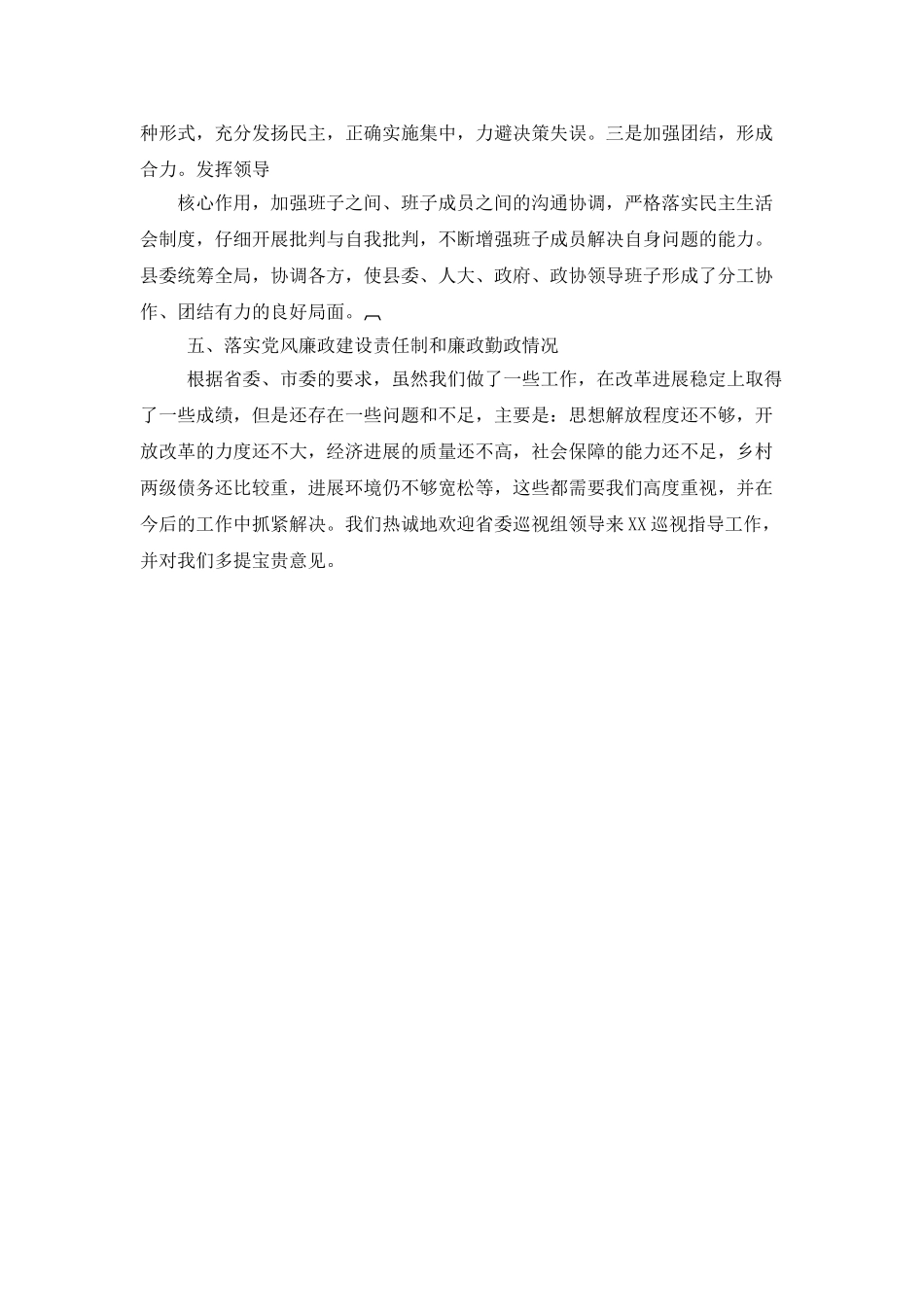 种形式，充分发扬民主，正确实施集中，力避决策失误。三是加强团结，形成合力。发挥领导

核心作用，加强班子之间、班子成员之间的沟通协调，严格落实民主生活会制度，仔细开展批判与自我批判，不断增强班子成员解决自身问题的能力。县委统筹全局，协调各方，使县委、人大、政府、政协领导班子形成了分工协作、团结有力的良好局面。

五、落实党风廉政建设责任制和廉政勤政情况

根据省委、市委的要求，虽然我们做了一些工作，在改革进展稳定上取得了一些成绩，但是还存在一些问题和不足，主要是：思想解放程度还不够，开放改革的力度还不大，经济进展的质量还不高，社会保障的能力还不足，乡村两级债务还比较重，进展环境仍不够宽松等，这些都需要我们高度重视，并在今后的工作中抓紧解决。我们热诚地欢迎省委巡视组领导来XX巡视指导工作，并对我们多提宝贵意见。